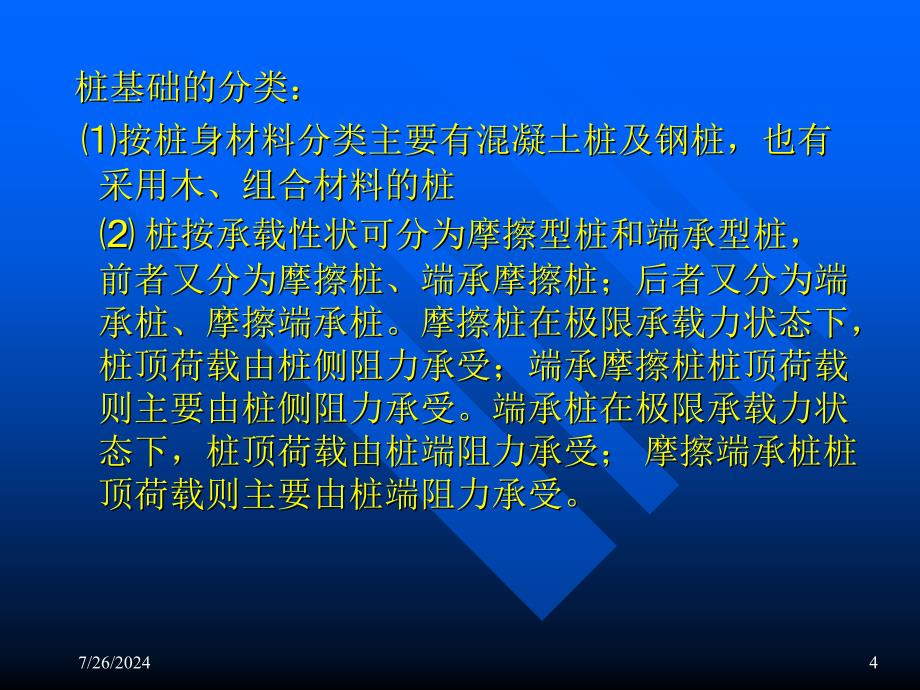 桩基础的分类：

⑴按桩身材料分类主要有混凝土桩及钢桩，也有采用木、组合材料的桩

⑵ 桩按承载性状可分为摩擦型桩和端承型桩，前者又分为摩擦桩、端承摩擦桩；后者又分为端承桩、摩擦端承桩。摩擦桩在极限承载力状态下，桩顶荷载由桩侧阻力承受；端承摩擦桩桩顶荷载则主要由桩侧阻力承受。端承桩在极限承载力状态下，桩顶荷载由桩端阻力承受； 摩擦端承桩桩顶荷载则主要由桩端阻力承受。

7/26/2024

4